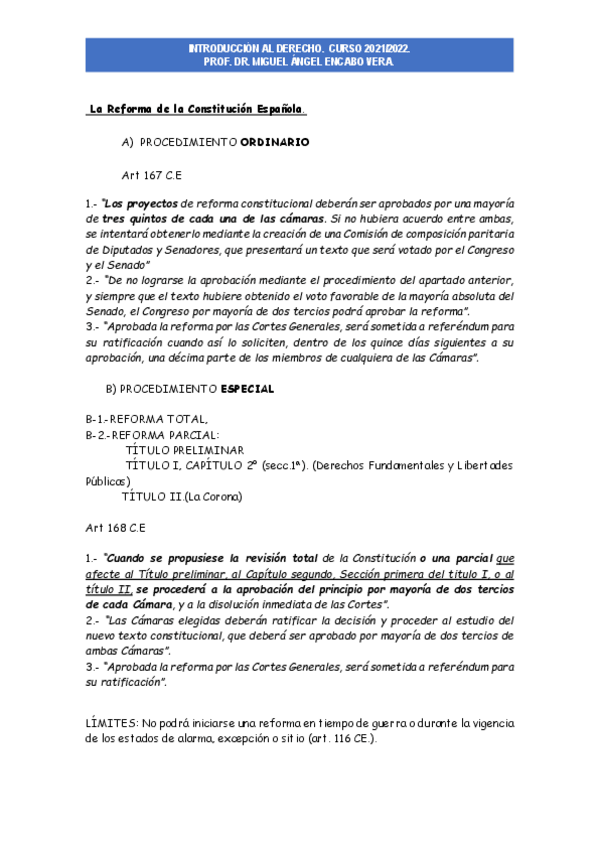 INTRODUCCIÓN AL DERECHO. CURSO 2021/2022.
PROF. DR. MIGUEL ÁNGEL ENCABO VERA.

La Reforma de la Constitución Española.

A) PROCEDIMIENTO ORDINARIO

Art 167 C.E

1.- "Los proyectos de reforma constitucional deberán ser aprobados por una mayoría de tres quintos de cada una de las cámaras. Si no hubiera acuerdo entre ambas, se intentará obtenerlo mediante la creación de una Comisión de composición paritaria de Diputados y Senadores, que presentará un texto que será votado por el Congreso y el Senado"
2.- "De no lograrse la aprobación mediante el procedimiento del apartado anterior, y siempre que el texto hubiere obtenido el voto favorable de la mayoría absoluta del Senado, el Congreso por mayoría de dos tercios podrá aprobar la reforma".
3.- "Aprobada la reforma por las Cortes Generales, será sometida a referéndum para su ratificación cuando así lo soliciten, dentro de los quince días siguientes a su aprobación, una décima parte de los miembros de cualquiera de las Cámaras".

B) PROCEDIMIENTO ESPECIAL

B-1.-REFORMA TOTAL,
B-2.-REFORMA PARCIAL:
TÍTULO PRELIMINAR
TÍTULO I, CAPÍTULO 2º (secc.1ª). (Derechos Fundamentales y Libertades Públicas)
TÍTULO II.(La Corona)

Art 168 C.E

1.- "Cuando se propusiese la revisión total de la Constitución o una parcial que afecte al Título preliminar, al Capítulo segundo, Sección primera del título I, o al título II, se procederá a la aprobación del principio por mayoría de dos tercios de cada Cámara, y a la disolución inmediata de las Cortes".
2.- "Las Cámaras elegidas deberán ratificar la decisión y proceder al estudio del nuevo texto constitucional, que deberá ser aprobado por mayoría de dos tercios de ambas Cámaras".
3.- "Aprobada la reforma por las Cortes Generales, será sometida a referéndum para su ratificación".

LÍMITES: No podrá iniciarse una reforma en tiempo de guerra o durante la vigencia de los estados de alarma, excepción o sitio (art. 116 CE.).